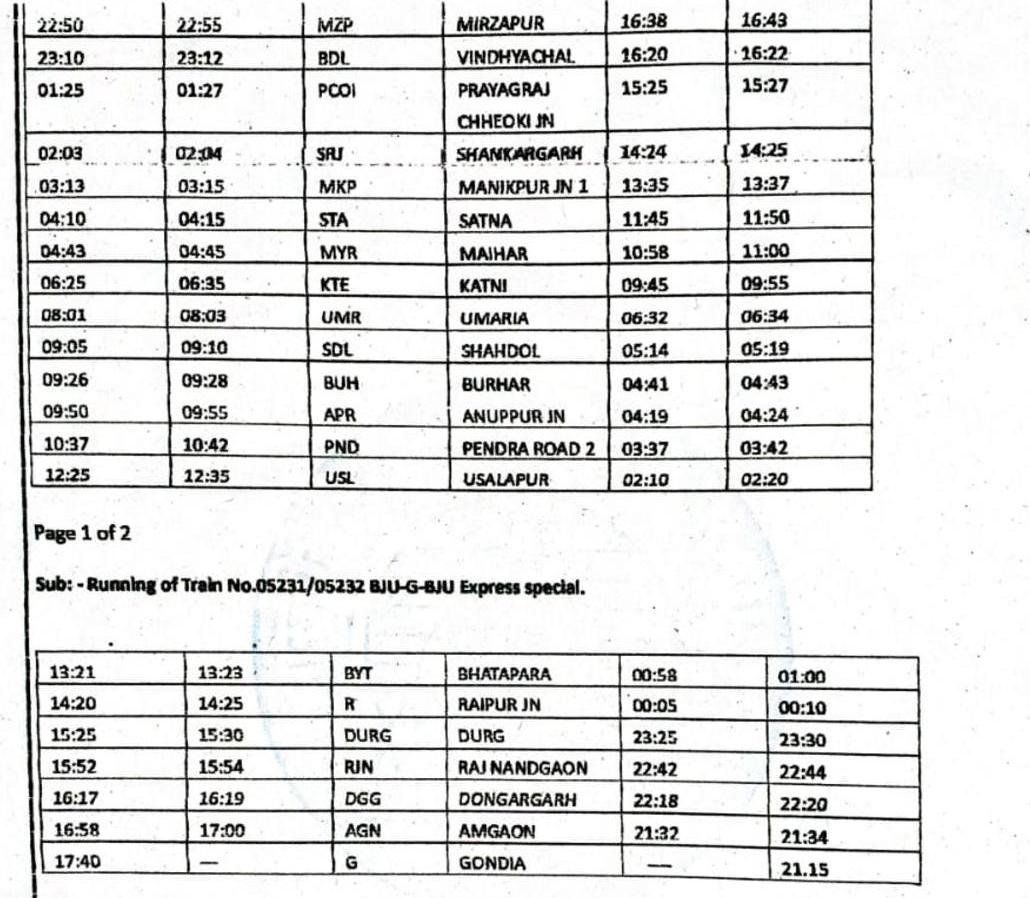 | 22:50 | 22:55 | MZP | MIRZAPUR | 16:38 | 16:43 |
|---|---|---|---|---|---|
| 23:10 | 23:12 | BDL | VINDHYACHAL | 16:20 | 16:22 |
| 01:25 | 01:27 | PCOI | PRAYAGRAJ CHHEOKI JN | 15:25 | 15:27 |
| 02:03 | 02:04 | SRJ | SHANKARGARH | 14:24 | 14:25 |
| 03:13 | 03:15 | MKP | MANIKPUR JN 1 | 13:35 | 13:37 |
| 04:10 | 04:15 | STA | SATNA | 11:45 | 11:50 |
| 04:43 | 04:45 | MYR | MAIHAR | 10:58 | 11:00 |
| 06:25 | 06:35 | KTE | KATNI | 09:45 | 09:55 |
| 08:01 | 08:03 | UMR | UMARIA | 06:32 | 06:34 |
| 09:05 | 09:10 | SDL | SHAHDOL | 05:14 | 05:19 |
| 09:26 | 09:28 | BUH | BURHAR | 04:41 | 04:43 |
| 09:50 | 09:55 | APR | ANUPPUR JN | 04:19 | 04:24 |
| 10:37 | 10:42 | PND | PENDRA ROAD 2 | 03:37 | 03:42 |
| 12:25 | 12:35 | USL | USALAPUR | 02:10 | 02:20 |

Page 1 of 2

Sub: - Running of Train No.05231/05232 BJU-G-BJU Express special.

| 13:21 | 13:23 | BYT | BHATAPARA | 00:58 | 01:00 |
|---|---|---|---|---|---|
| 14:20 | 14:25 | R | RAIPUR JN | 00:05 | 00:10 |
| 15:25 | 15:30 | DURG | DURG | 23:25 | 23:30 |
| 15:52 | 15:54 | RJN | RAJ NANDGAON | 22:42 | 22:44 |
| 16:17 | 16:19 | DGG | DONGARGARH | 22:18 | 22:20 |
| 16:58 | 17:00 | AGN | AMGAON | 21:32 | 21:34 |
| 17:40 | — | G | GONDIA | — | 21.15 |